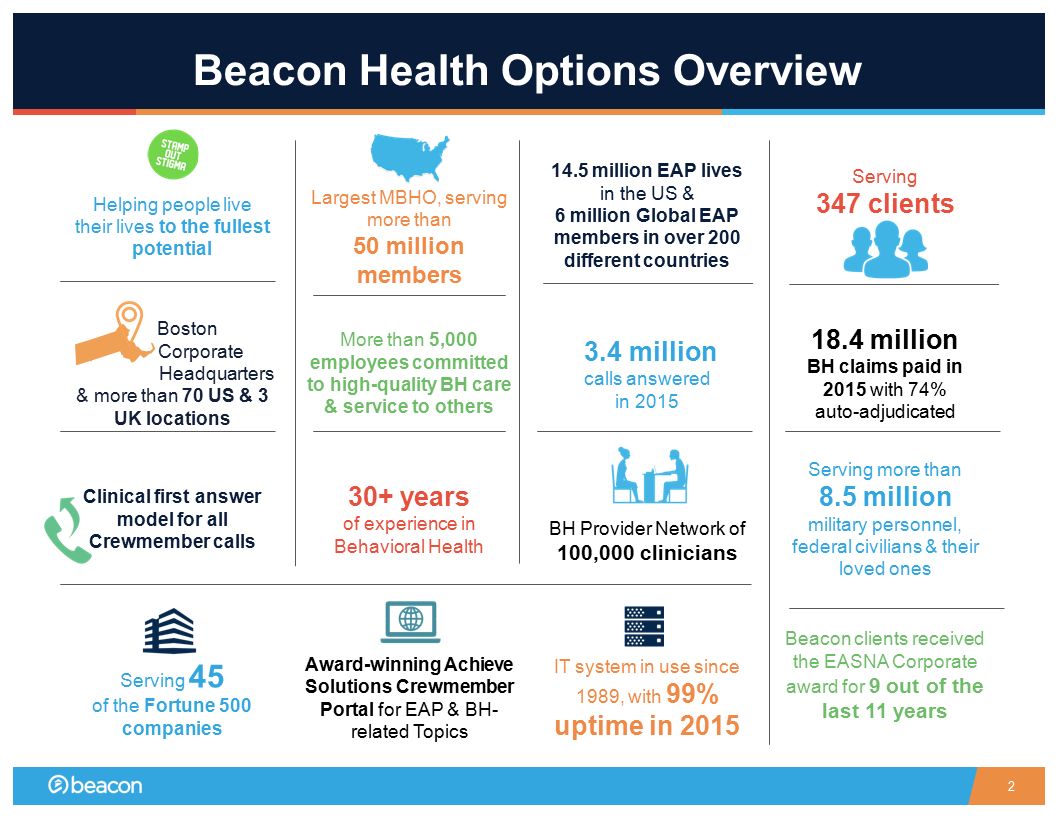 Beacon Health Options Overview

STAMP OUT STIGMA

Helping people live their lives to the fullest potential

Boston Corporate Headquarters & more than 70 US & 3 UK locations

Clinical first answer model for all Crewmember calls

Largest MBHO, serving more than 50 million members

More than 5,000 employees committed to high-quality BH care & service to others

30+ years of experience in Behavioral Health

14.5 million EAP lives in the US & 6 million Global EAP members in over 200 different countries

3.4 million calls answered in 2015

BH Provider Network of 100,000 clinicians

Serving 347 clients

18.4 million BH claims paid in 2015 with 74% auto-adjudicated

Serving more than 8.5 million military personnel, federal civilians & their loved ones

Serving 45 of the Fortune 500 companies

Award-winning Achieve Solutions Crewmember Portal for EAP & BH-related Topics

IT system in use since 1989, with 99% uptime in 2015

Beacon clients received the EASNA Corporate award for 9 out of the last 11 years

beacon

2